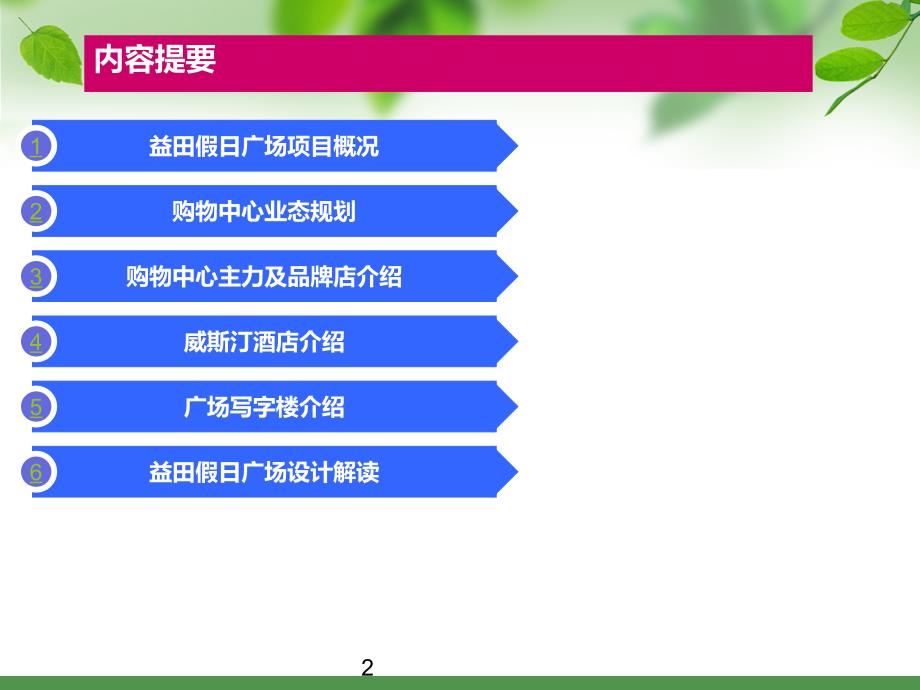 内容提要

1 益田假日广场项目概况

2 购物中心业态规划

3 购物中心主力及品牌店介绍

4 威斯汀酒店介绍

5 广场写字楼介绍

6 益田假日广场设计解读

2